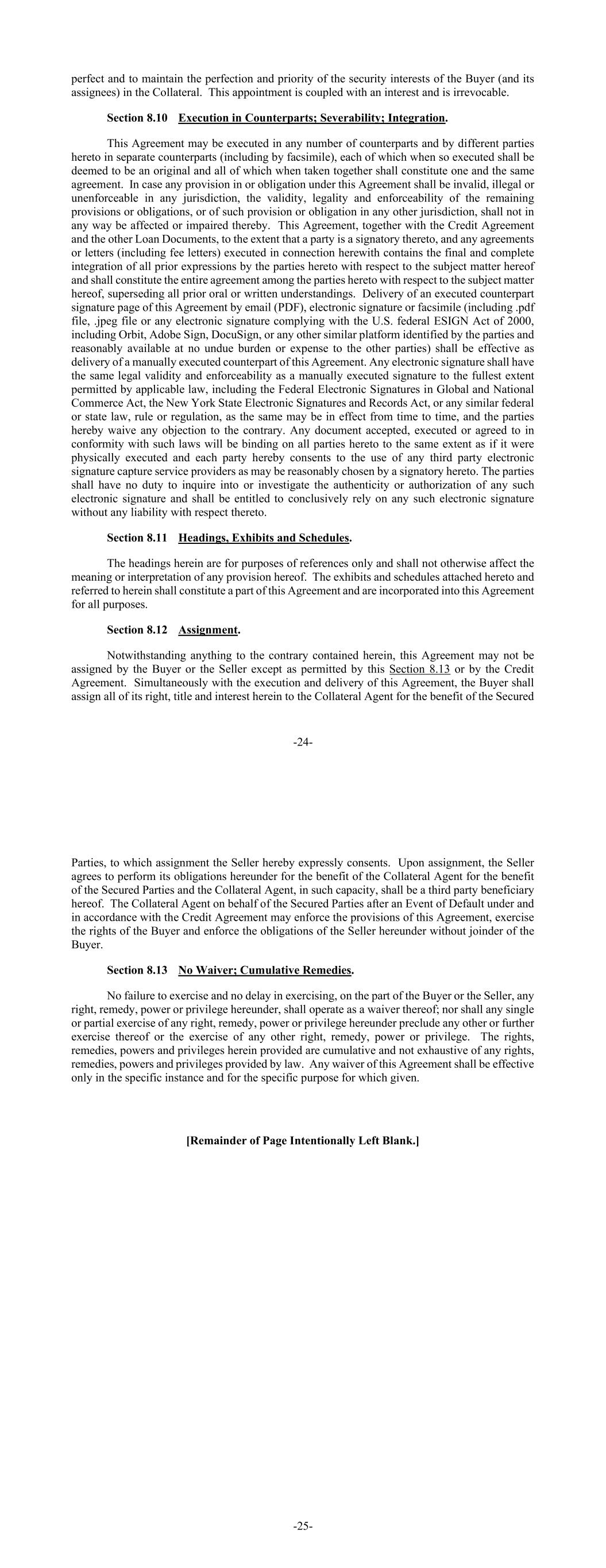 perfect and to maintain the perfection and priority of the security interests of the Buyer (and its assignees) in the Collateral. This appointment is coupled with an interest and is irrevocable.

Section 8.10 Execution in Counterparts; Severability; Integration.

This Agreement may be executed in any number of counterparts and by different parties hereto in separate counterparts (including by facsimile), each of which when so executed shall be deemed to be an original and all of which when taken together shall constitute one and the same agreement. In case any provision in or obligation under this Agreement shall be invalid, illegal or unenforceable in any jurisdiction, the validity, legality and enforceability of the remaining provisions or obligations, or of such provision or obligation in any other jurisdiction, shall not in any way be affected or impaired thereby. This Agreement, together with the Credit Agreement and the other Loan Documents, to the extent that a party is a signatory thereto, and any agreements or letters (including fee letters) executed in connection herewith contains the final and complete integration of all prior expressions by the parties hereto with respect to the subject matter hereof and shall constitute the entire agreement among the parties hereto with respect to the subject matter hereof, superseding all prior oral or written understandings. Delivery of an executed counterpart signature page of this Agreement by email (PDF), electronic signature or facsimile (including .pdf file, .jpeg file or any electronic signature complying with the U.S. federal ESIGN Act of 2000, including Orbit, Adobe Sign, DocuSign, or any other similar platform identified by the parties and reasonably available at no undue burden or expense to the other parties) shall be effective as delivery of a manually executed counterpart of this Agreement. Any electronic signature shall have the same legal validity and enforceability as a manually executed signature to the fullest extent permitted by applicable law, including the Federal Electronic Signatures in Global and National Commerce Act, the New York State Electronic Signatures and Records Act, or any similar federal or state law, rule or regulation, as the same may be in effect from time to time, and the parties hereby waive any objection to the contrary. Any document accepted, executed or agreed to in conformity with such laws will be binding on all parties hereto to the same extent as if it were physically executed and each party hereby consents to the use of any third party electronic signature capture service providers as may be reasonably chosen by a signatory hereto. The parties shall have no duty to inquire into or investigate the authenticity or authorization of any such electronic signature and shall be entitled to conclusively rely on any such electronic signature without any liability with respect thereto.

Section 8.11 Headings, Exhibits and Schedules.

The headings herein are for purposes of references only and shall not otherwise affect the meaning or interpretation of any provision hereof. The exhibits and schedules attached hereto and referred to herein shall constitute a part of this Agreement and are incorporated into this Agreement for all purposes.

Section 8.12 Assignment.

Notwithstanding anything to the contrary contained herein, this Agreement may not be assigned by the Buyer or the Seller except as permitted by this Section 8.13 or by the Credit Agreement. Simultaneously with the execution and delivery of this Agreement, the Buyer shall assign all of its right, title and interest herein to the Collateral Agent for the benefit of the Secured

-24-

Parties, to which assignment the Seller hereby expressly consents. Upon assignment, the Seller agrees to perform its obligations hereunder for the benefit of the Collateral Agent for the benefit of the Secured Parties and the Collateral Agent, in such capacity, shall be a third party beneficiary hereof. The Collateral Agent on behalf of the Secured Parties after an Event of Default under and in accordance with the Credit Agreement may enforce the provisions of this Agreement, exercise the rights of the Buyer and enforce the obligations of the Seller hereunder without joinder of the Buyer.

Section 8.13 No Waiver; Cumulative Remedies.

No failure to exercise and no delay in exercising, on the part of the Buyer or the Seller, any right, remedy, power or privilege hereunder, shall operate as a waiver thereof; nor shall any single or partial exercise of any right, remedy, power or privilege hereunder preclude any other or further exercise thereof or the exercise of any other right, remedy, power or privilege. The rights, remedies, powers and privileges herein provided are cumulative and not exhaustive of any rights, remedies, powers and privileges provided by law. Any waiver of this Agreement shall be effective only in the specific instance and for the specific purpose for which given.

[Remainder of Page Intentionally Left Blank.]

-25-